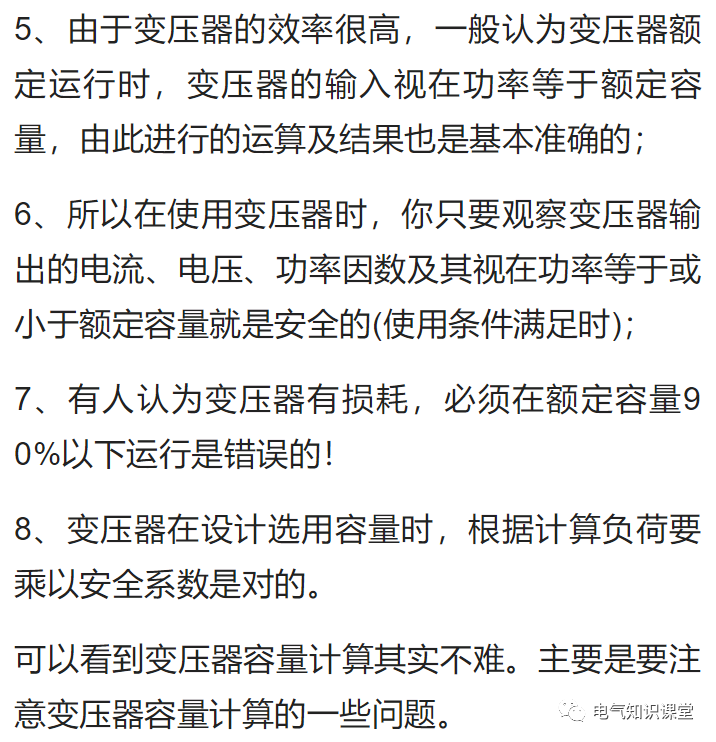 5、由于变压器的效率很高，一般认为变压器额定运行时，变压器的输入视在功率等于额定容量，由此进行的运算及结果也是基本准确的；

6、所以在使用变压器时，你只要观察变压器输出的电流、电压、功率因数及其视在功率等于或小于额定容量就是安全的(使用条件满足时)；

7、有人认为变压器有损耗，必须在额定容量90%以下运行是错误的！

8、变压器在设计选用容量时，根据计算负荷要乘以安全系数是对的。

可以看到变压器容量计算其实不难。主要是要注意变压器容量计算的一些问题。

电气知识课堂